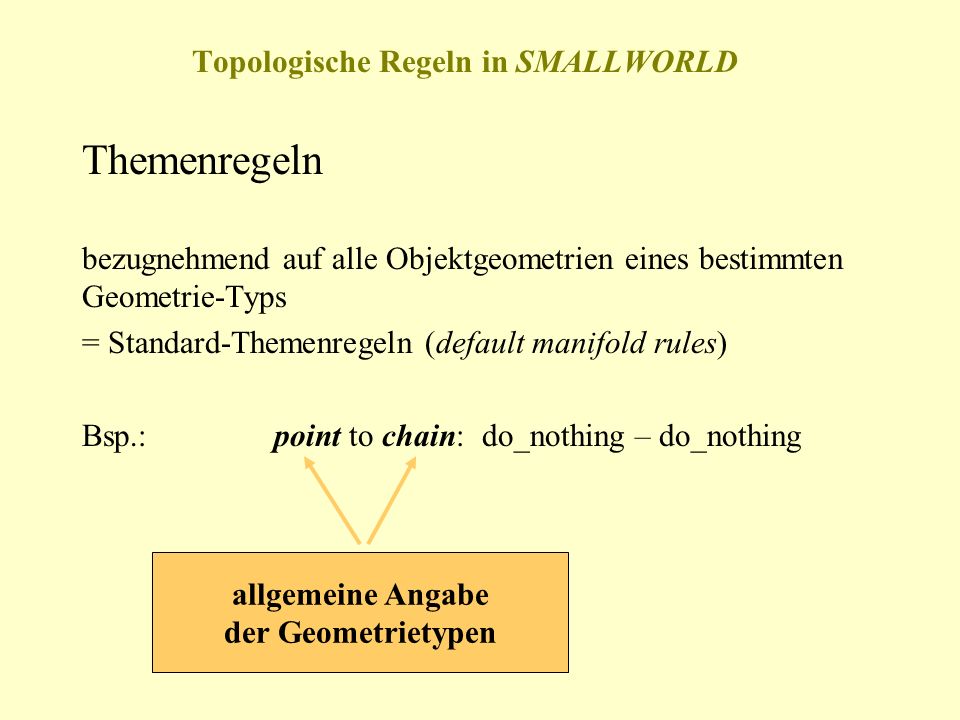 Topologische Regeln in SMALLWORLD

Themenregeln

bezugnehmend auf alle Objektgeometrien eines bestimmten Geometrie-Typs

= Standard-Themenregeln (default manifold rules)

Bsp.: point to chain: do_nothing – do_nothing

allgemeine Angabe der Geometrietypen